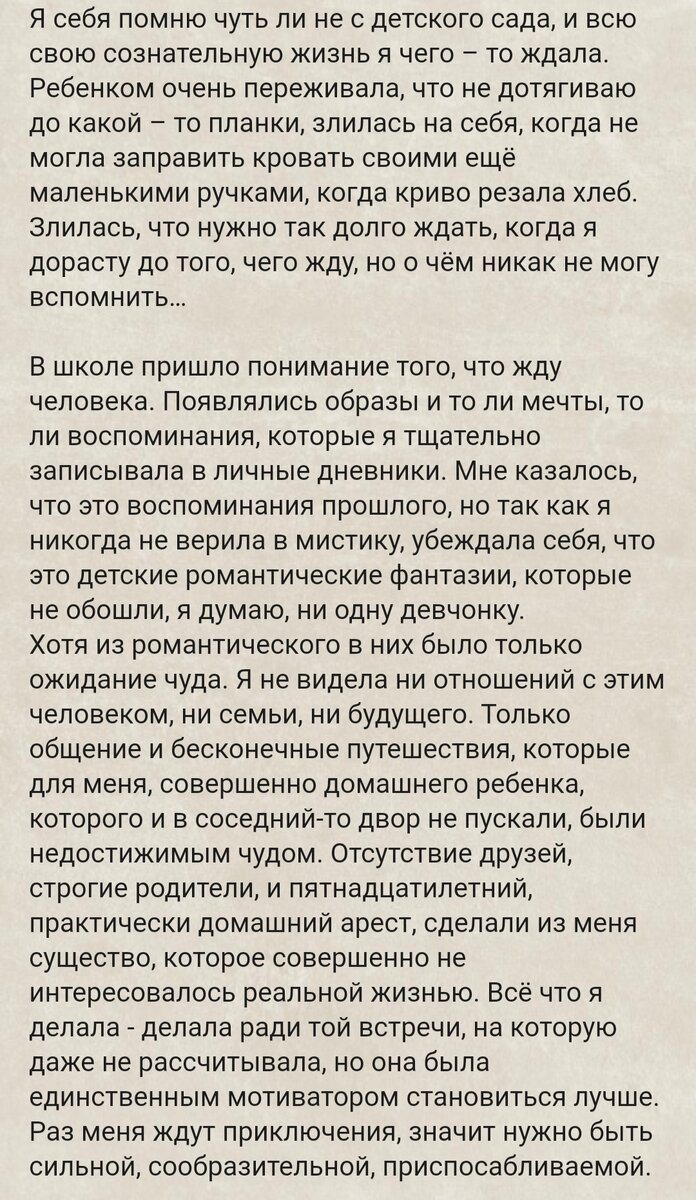 Я себя помню чуть ли не с детского сада, и всю свою сознательную жизнь я чего – то ждала. Ребенком очень переживала, что не дотягиваю до какой – то планки, злилась на себя, когда не могла заправить кровать своими ещё маленькими ручками, когда криво резала хлеб. Злилась, что нужно так долго ждать, когда я дорасту до того, чего жду, но о чём никак не могу вспомнить...

В школе пришло понимание того, что жду человека. Появлялись образы и то ли мечты, то ли воспоминания, которые я тщательно записывала в личные дневники. Мне казалось, что это воспоминания прошлого, но так как я никогда не верила в мистику, убеждала себя, что это детские романтические фантазии, которые не обошли, я думаю, ни одну девчонку.
Хотя из романтического в них было только ожидание чуда. Я не видела ни отношений с этим человеком, ни семьи, ни будущего. Только общение и бесконечные путешествия, которые для меня, совершенно домашнего ребенка, которого и в соседний-то двор не пускали, были недостижимым чудом. Отсутствие друзей, строгие родители, и пятнадцатилетний, практически домашний арест, сделали из меня существо, которое совершенно не интересовалось реальной жизнью. Всё что я делала - делала ради той встречи, на которую даже не рассчитывала, но она была единственным мотиватором становиться лучше. Раз меня ждут приключения, значит нужно быть сильной, сообразительной, приспосабливаемой.